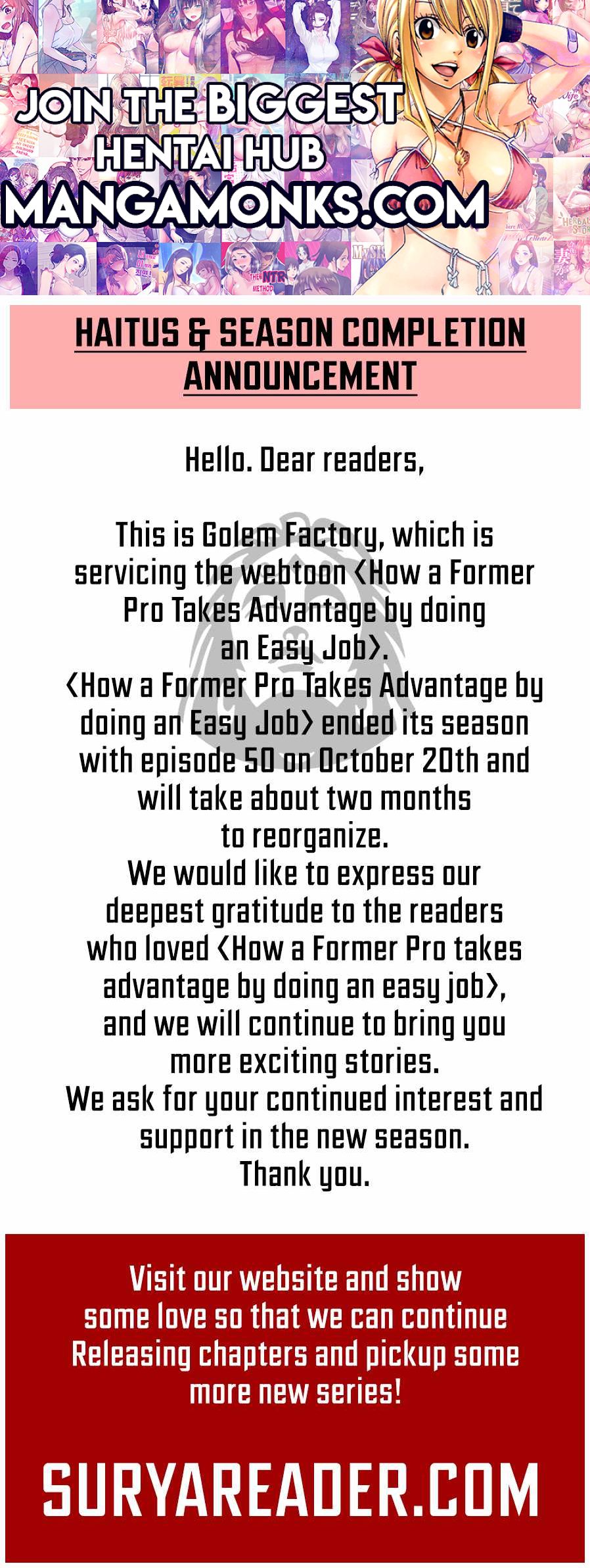 JOIN THE BIGGEST HENTAI HUB
MANGAMONKS.COM

HAITUS & SEASON COMPLETION ANNOUNCEMENT

Hello. Dear readers,

This is Golem Factory, which is servicing the webtoon <How a Former Pro Takes Advantage by doing an Easy Job>.
<How a Former Pro Takes Advantage by doing an Easy Job> ended its season with episode 50 on October 20th and will take about two months to reorganize.
We would like to express our deepest gratitude to the readers who loved <How a Former Pro takes advantage by doing an easy job>, and we will continue to bring you more exciting stories.
We ask for your continued interest and support in the new season.
Thank you.

Visit our website and show some love so that we can continue Releasing chapters and pickup some more new series!

SURYAREADER.COM